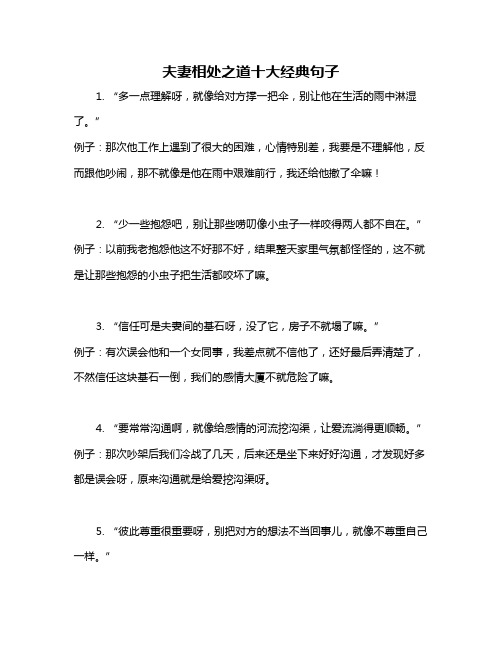 夫妻相处之道十大经典句子

1. “多一点理解呀，就像给对方撑一把伞，别让他在生活的雨中淋湿了。”

例子：那次他工作上遇到了很大的困难，心情特别差，我要是不理解他，反而跟他吵闹，那不就像是他在雨中艰难前行，我还给他撤了伞嘛！

2. “少一些抱怨吧，别让那些唠叨像小虫子一样咬得两人都不自在。”

例子：以前我老抱怨他这不好那不好，结果整天家里气氛都怪怪的，这不就是让那些抱怨的小虫子把生活都咬坏了嘛。

3. “信任可是夫妻间的基石呀，没了它，房子不就塌了嘛。”

例子：有次误会他和一个女同事，我差点就不信他了，还好最后弄清楚了，不然信任这块基石一倒，我们的感情大厦不就危险了嘛。

4. “要常常沟通啊，就像给感情的河流挖沟渠，让爱流淌得更顺畅。”

例子：那次吵架后我们冷战了几天，后来还是坐下来好好沟通，才发现好多都是误会呀，原来沟通就是给爱挖沟渠呀。

5. “彼此尊重很重要呀，别把对方的想法不当回事儿，就像不尊重自己一样。”